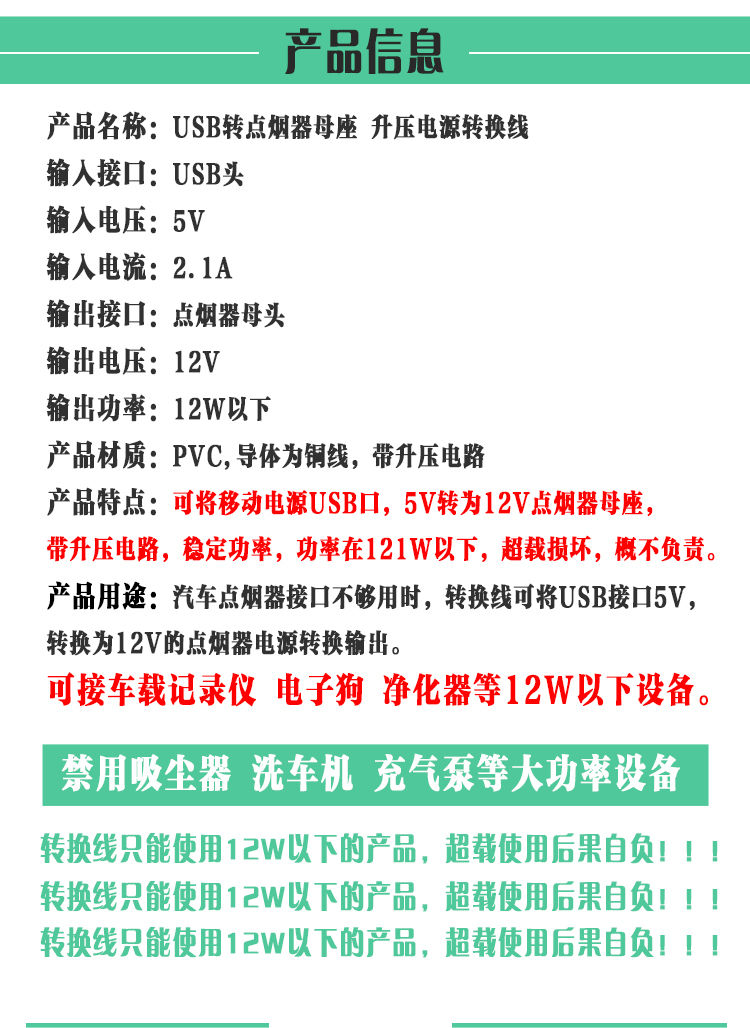 产品信息

产品名称：USB转点烟器母座 升压电源转换线

输入接口：USB头

输入电压：5V

输入电流：2.1A

输出接口：点烟器母头

输出电压：12V

输出功率：12W以下

产品材质：PVC,导体为铜线，带升压电路

产品特点：可将移动电源USB口，5V转为12V点烟器母座，带升压电路，稳定功率，功率在121W以下，超载损坏，概不负责。

产品用途：汽车点烟器接口不够用时，转换线可将USB接口5V，转换为12V的点烟器电源转换输出。

可接车载记录仪 电子狗 净化器等12W以下设备。

禁用吸尘器 洗车机 充气泵等大功率设备

转换线只能使用12W以下的产品，超载使用后果自负！！！

转换线只能使用12W以下的产品，超载使用后果自负！！！

转换线只能使用12W以下的产品，超载使用后果自负！！！